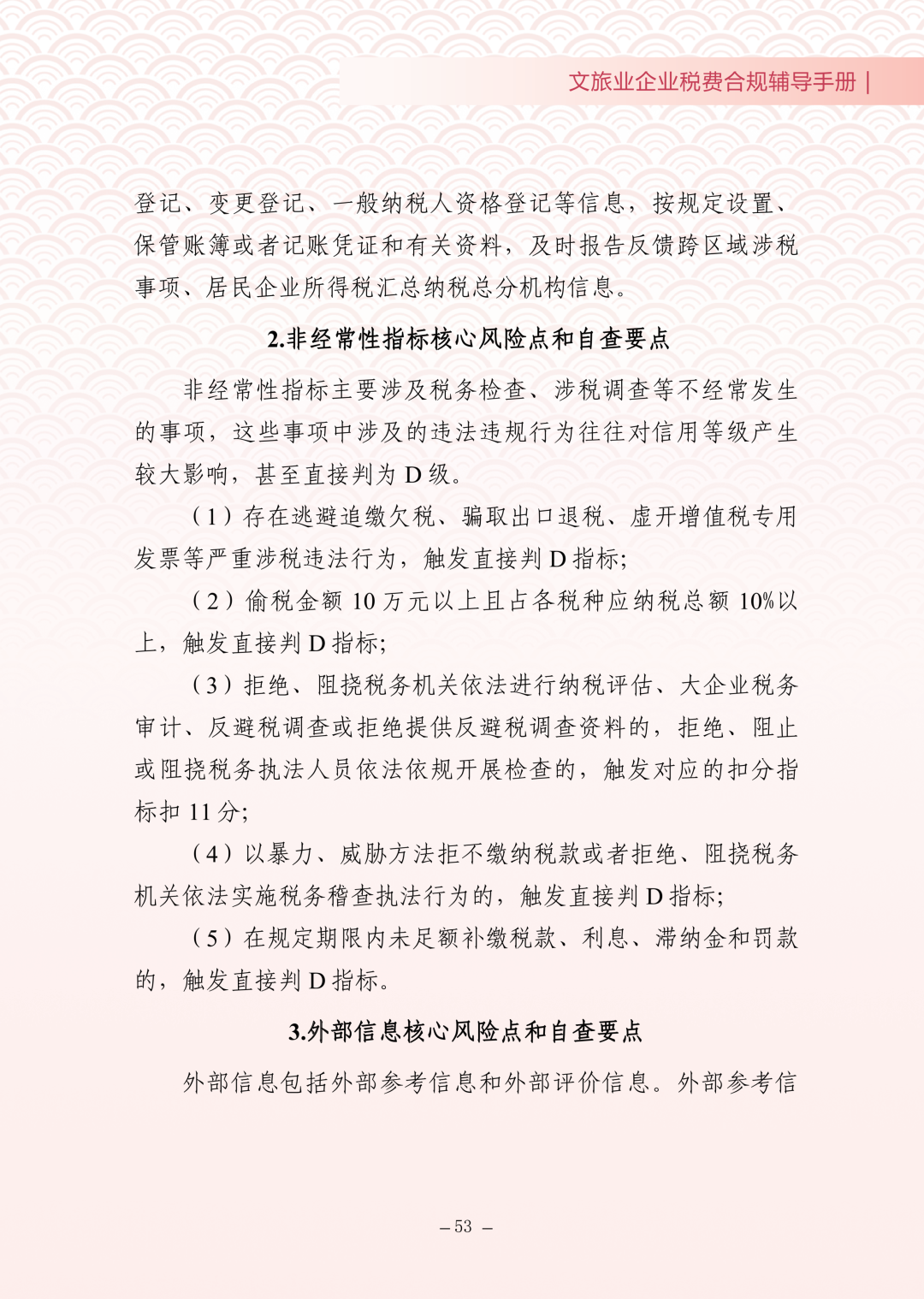 文旅业企业税费合规辅导手册 |

登记、变更登记、一般纳税人资格登记等信息，按规定设置、保管账簿或者记账凭证和有关资料，及时报告反馈跨区域涉税事项、居民企业所得税汇总纳税总分机构信息。

2.非经常性指标核心风险点和自查要点

非经常性指标主要涉及税务检查、涉税调查等不经常发生的事项，这些事项中涉及的违法违规行为往往对信用等级产生较大影响，甚至直接判为 D 级。

（1）存在逃避追缴欠税、骗取出口退税、虚开增值税专用发票等严重涉税违法行为，触发直接判 D 指标;

（2）偷税金额 10 万元以上且占各税种应纳税总额 10%以上，触发直接判 D 指标;

（3）拒绝、阻挠税务机关依法进行纳税评估、大企业税务审计、反避税调查或拒绝提供反避税调查资料的，拒绝、阻止或阻挠税务执法人员依法依规开展检查的，触发对应的扣分指标扣 11 分;

（4）以暴力、威胁方法拒不缴纳税款或者拒绝、阻挠税务机关依法实施税务稽查执法行为的，触发直接判 D 指标;

（5）在规定期限内未足额补缴税款、利息、滞纳金和罚款的，触发直接判 D 指标。

3.外部信息核心风险点和自查要点

外部信息包括外部参考信息和外部评价信息。外部参考信

– 53 –